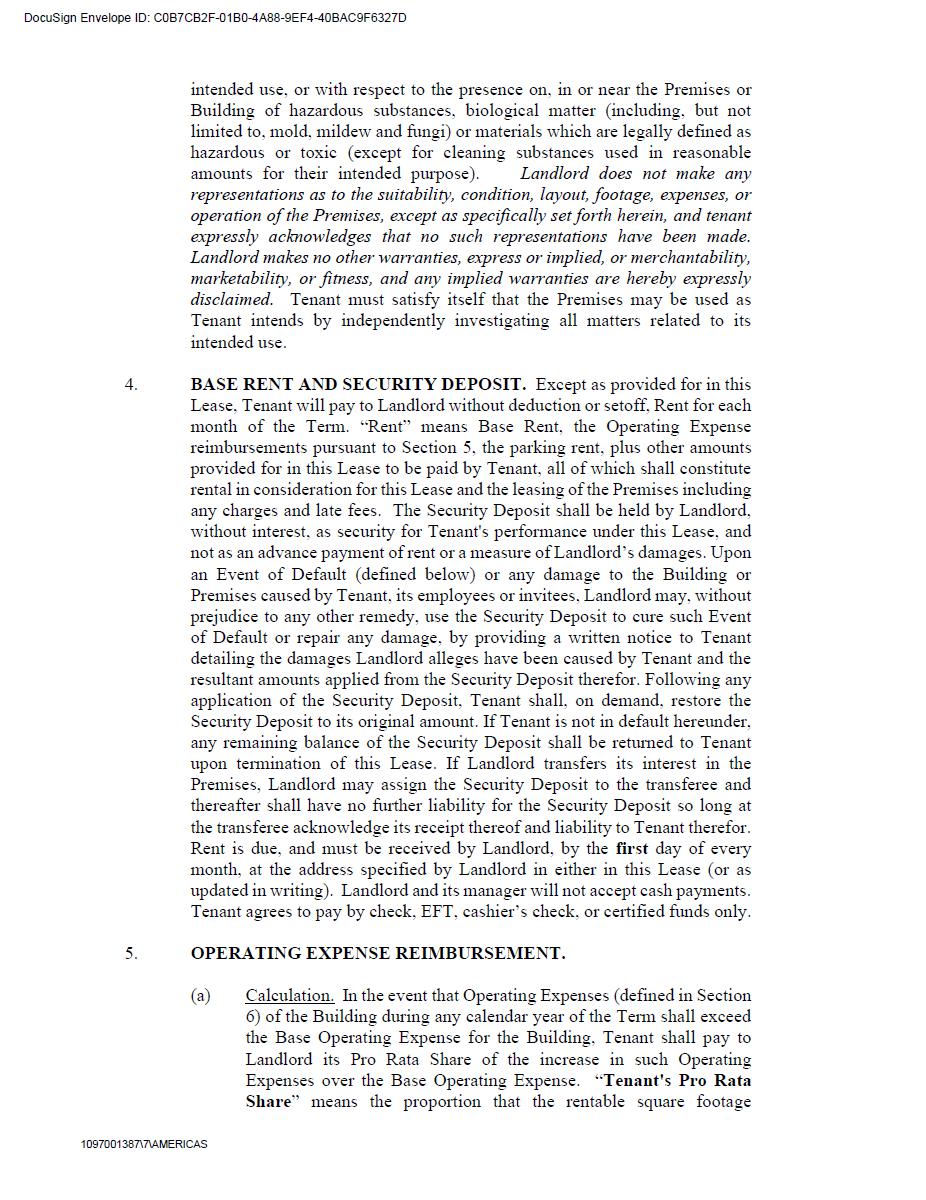 DocuSign Envelope ID: C0B7CB2F-01B0-4A88-9EF4-40BAC9F6327D

intended use, or with respect to the presence on, in or near the Premises or Building of hazardous substances, biological matter (including, but not limited to, mold, mildew and fungi) or materials which are legally defined as hazardous or toxic (except for cleaning substances used in reasonable amounts for their intended purpose). Landlord does not make any representations as to the suitability, condition, layout, footage, expenses, or operation of the Premises, except as specifically set forth herein, and tenant expressly acknowledges that no such representations have been made. Landlord makes no other warranties, express or implied, or merchantability, marketability, or fitness, and any implied warranties are hereby expressly disclaimed. Tenant must satisfy itself that the Premises may be used as Tenant intends by independently investigating all matters related to its intended use.

4. BASE RENT AND SECURITY DEPOSIT. Except as provided for in this Lease, Tenant will pay to Landlord without deduction or setoff, Rent for each month of the Term. "Rent" means Base Rent, the Operating Expense reimbursements pursuant to Section 5, the parking rent, plus other amounts provided for in this Lease to be paid by Tenant, all of which shall constitute rental in consideration for this Lease and the leasing of the Premises including any charges and late fees. The Security Deposit shall be held by Landlord, without interest, as security for Tenant's performance under this Lease, and not as an advance payment of rent or a measure of Landlord's damages. Upon an Event of Default (defined below) or any damage to the Building or Premises caused by Tenant, its employees or invitees, Landlord may, without prejudice to any other remedy, use the Security Deposit to cure such Event of Default or repair any damage, by providing a written notice to Tenant detailing the damages Landlord alleges have been caused by Tenant and the resultant amounts applied from the Security Deposit therefor. Following any application of the Security Deposit, Tenant shall, on demand, restore the Security Deposit to its original amount. If Tenant is not in default hereunder, any remaining balance of the Security Deposit shall be returned to Tenant upon termination of this Lease. If Landlord transfers its interest in the Premises, Landlord may assign the Security Deposit to the transferee and thereafter shall have no further liability for the Security Deposit so long at the transferee acknowledge its receipt thereof and liability to Tenant therefor. Rent is due, and must be received by Landlord, by the first day of every month, at the address specified by Landlord in either in this Lease (or as updated in writing). Landlord and its manager will not accept cash payments. Tenant agrees to pay by check, EFT, cashier's check, or certified funds only.

5. OPERATING EXPENSE REIMBURSEMENT.

(a) Calculation. In the event that Operating Expenses (defined in Section 6) of the Building during any calendar year of the Term shall exceed the Base Operating Expense for the Building, Tenant shall pay to Landlord its Pro Rata Share of the increase in such Operating Expenses over the Base Operating Expense. "Tenant's Pro Rata Share" means the proportion that the rentable square footage

1097001387\7\AMERICAS